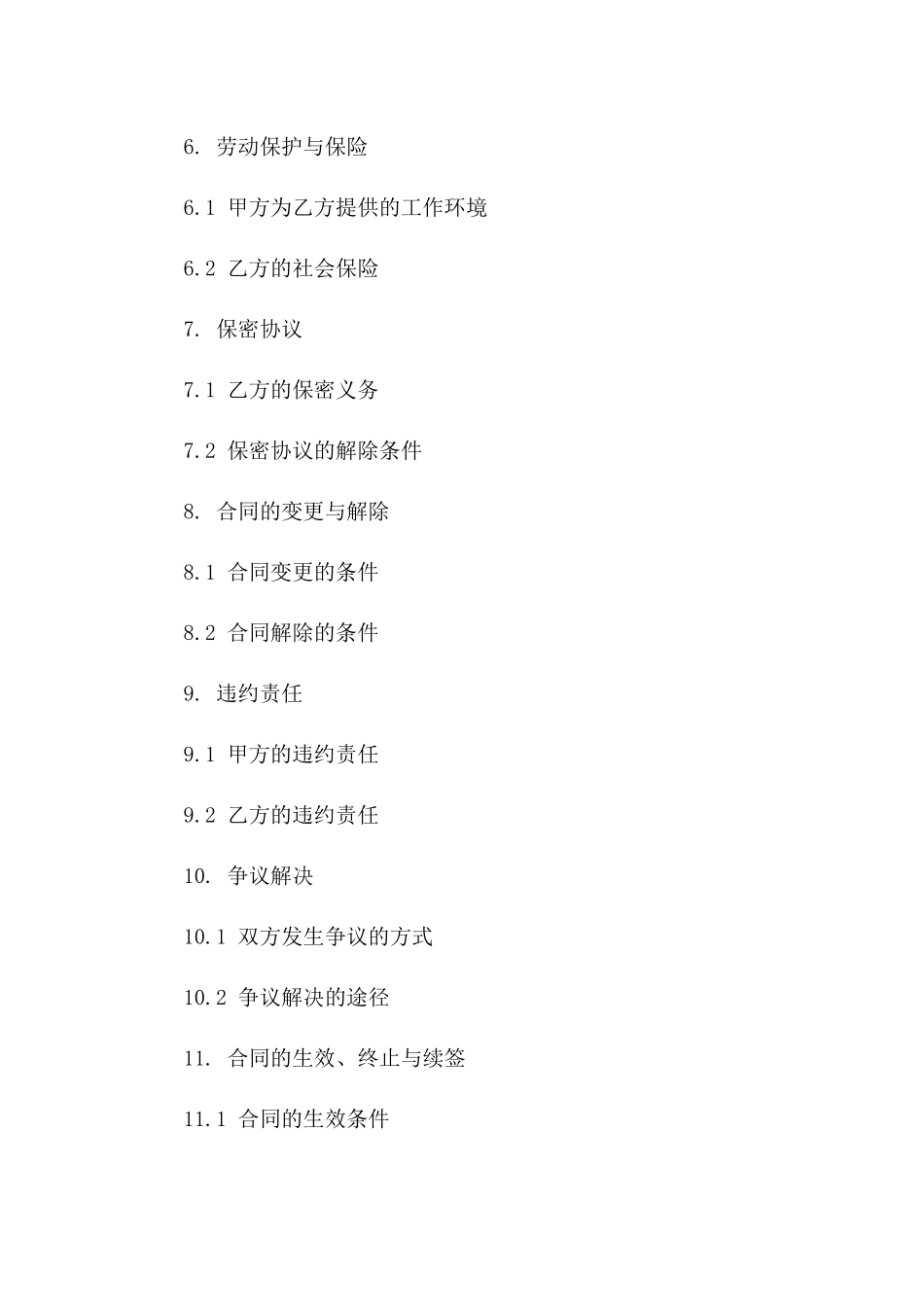 6. 劳动保护与保险

6.1 甲方为乙方提供的工作环境

6.2 乙方的社会保险

7. 保密协议

7.1 乙方的保密义务

7.2 保密协议的解除条件

8. 合同的变更与解除

8.1 合同变更的条件

8.2 合同解除的条件

9. 违约责任

9.1 甲方的违约责任

9.2 乙方的违约责任

10. 争议解决

10.1 双方发生争议的方式

10.2 争议解决的途径

11. 合同的生效、终止与续签

11.1 合同的生效条件